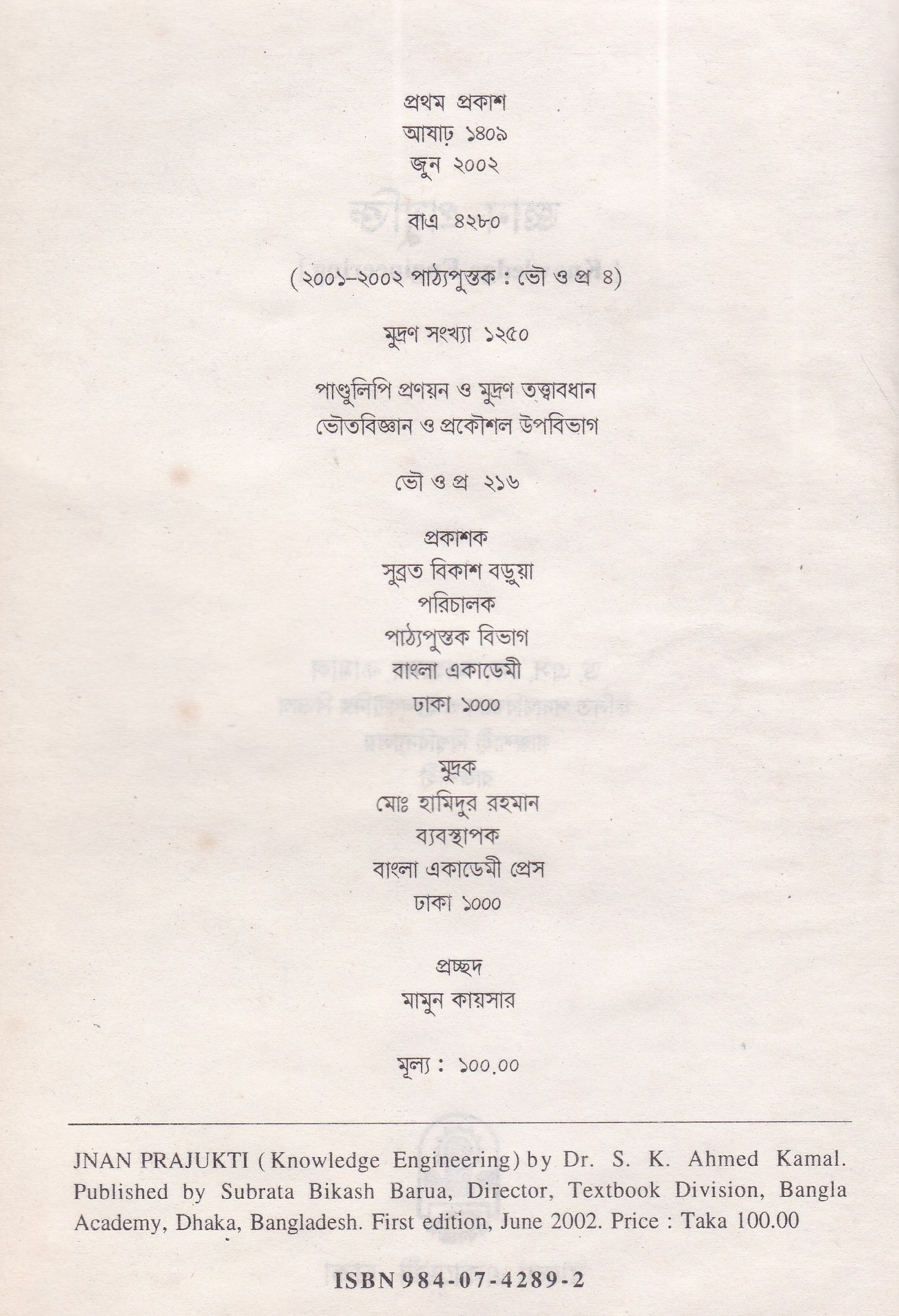 প্রথম প্রকাশ
আষাঢ় ১৪০৯
জুন ২০০২

বাএ ৪২৮০

(২০০১-২০০২ পাঠ্যপুস্তক : ভৌ ও প্র ৪)

মুদ্রণ সংখ্যা ১২৫০

পাণ্ডুলিপি প্রণয়ন ও মুদ্রণ তত্ত্বাবধান
ভৌতবিজ্ঞান ও প্রকৌশল উপবিভাগ

ভৌ ও প্র ২১৬

প্রকাশক
সুব্রত বিকাশ বড়ুয়া
পরিচালক
পাঠ্যপুস্তক বিভাগ
বাংলা একাডেমী
ঢাকা ১০০০

মুদ্রক
মোঃ হামিদুর রহমান
ব্যবস্থাপক
বাংলা একাডেমী প্রেস
ঢাকা ১০০০

প্রচ্ছদ
মামুন কায়সার

মূল্য : ১০০.০০

JNAN PRAJUKTI (Knowledge Engineering) by Dr. S. K. Ahmed Kamal. Published by Subrata Bikash Barua, Director, Textbook Division, Bangla Academy, Dhaka, Bangladesh. First edition, June 2002. Price : Taka 100.00

ISBN 984-07-4289-2